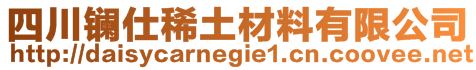 四川镧仕稀土材料有限公司
http://daisycarnegie1.cn.coovee.net